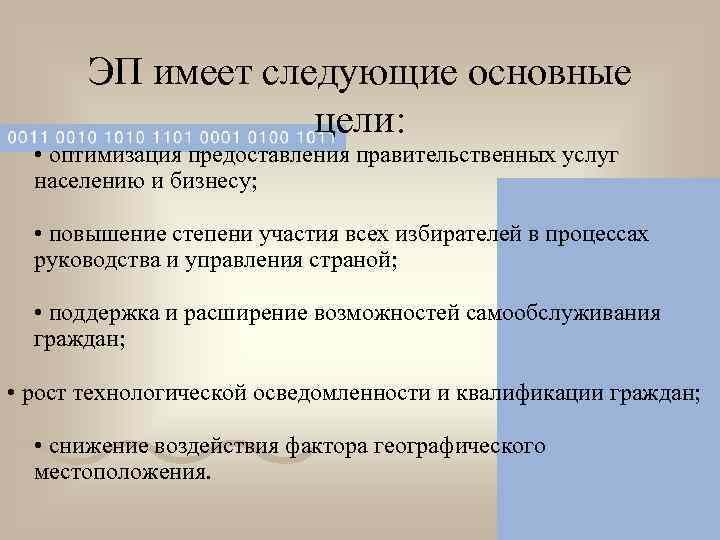 ЭП имеет следующие основные цели:

0011 0010 1010 1101 0001 0100 1011

• оптимизация предоставления правительственных услуг населению и бизнесу;

• повышение степени участия всех избирателей в процессах руководства и управления страной;

• поддержка и расширение возможностей самообслуживания граждан;

• рост технологической осведомленности и квалификации граждан;

• снижение воздействия фактора географического местоположения.